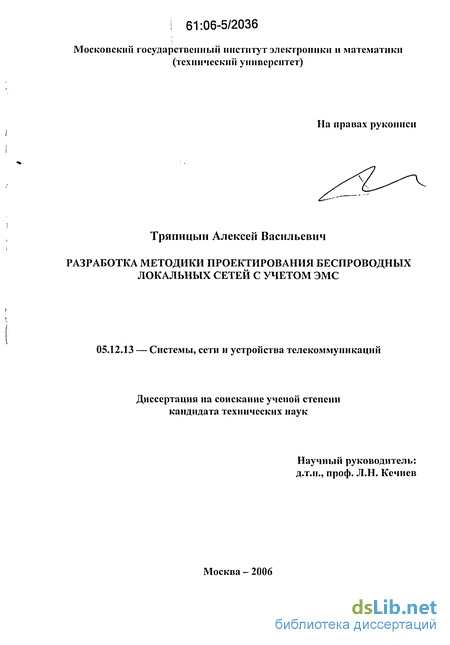 61:06-5/2036

Московский государственный институт электроники и математики
(технический университет)

На правах рукописи

Тряпицын Алексей Васильевич

РАЗРАБОТКА МЕТОДИКИ ПРОЕКТИРОВАНИЯ БЕСПРОВОДНЫХ ЛОКАЛЬНЫХ СЕТЕЙ С УЧЕТОМ ЭМС

05.12.13 — Системы, сети и устройства телекоммуникаций

Диссертация на соискание ученой степени
кандидата технических наук

Научный руководитель:
д.т.н., проф. Л.Н. Кечиев

Москва – 2006

dsLib.net
библиотека диссертаций